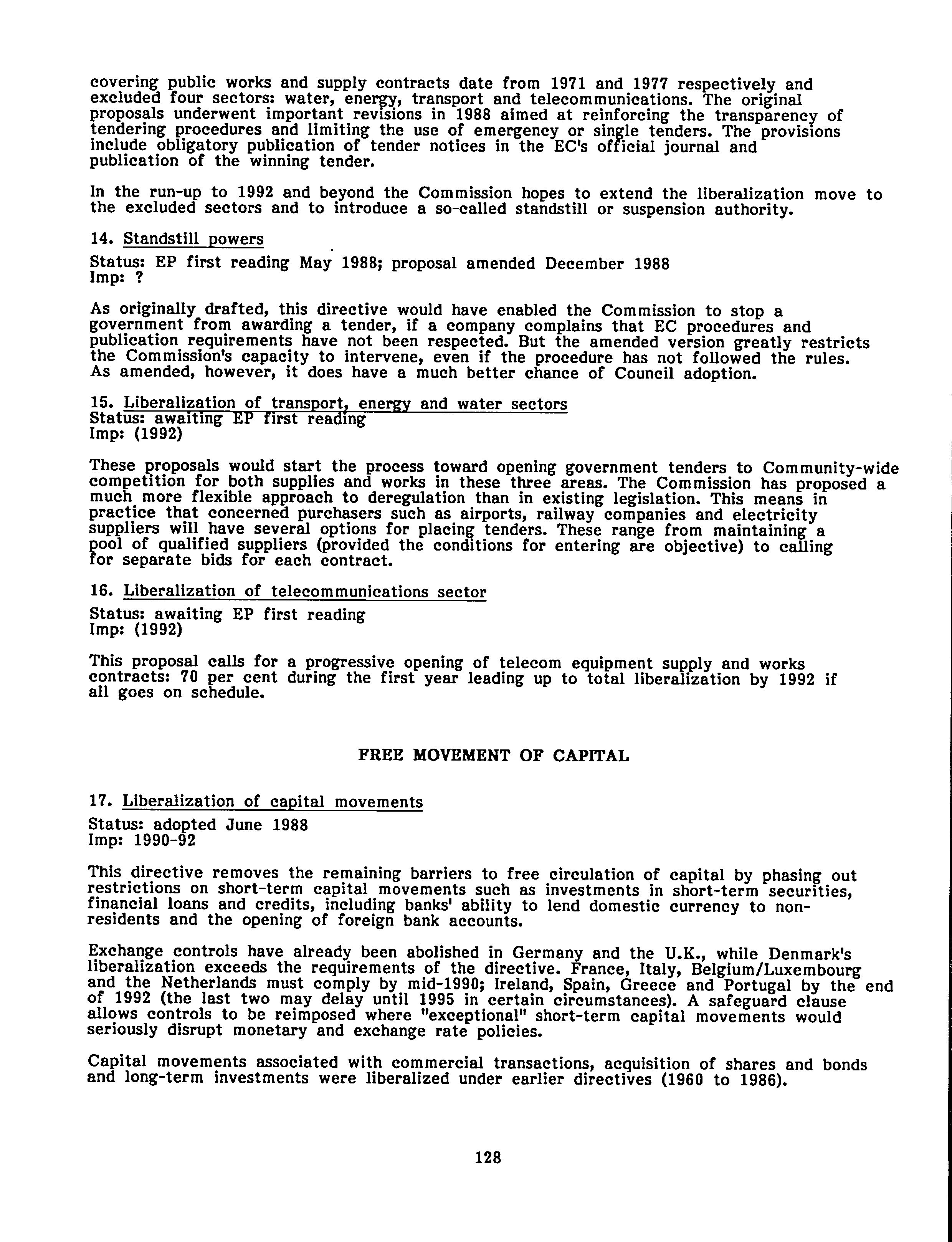 covering public works and supply contracts date from 1971 and 1977 respectively and excluded four sectors: water, energy, transport and telecommunications. The original proposals underwent important revisions in 1988 aimed at reinforcing the transparency of tendering procedures and limiting the use of emergency or single tenders. The provisions include obligatory publication of tender notices in the EC's official journal and publication of the winning tender.

In the run-up to 1992 and beyond the Commission hopes to extend the liberalization move to the excluded sectors and to introduce a so-called standstill or suspension authority.

14. Standstill powers

Status: EP first reading May 1988; proposal amended December 1988
Imp: ?

As originally drafted, this directive would have enabled the Commission to stop a government from awarding a tender, if a company complains that EC procedures and publication requirements have not been respected. But the amended version greatly restricts the Commission's capacity to intervene, even if the procedure has not followed the rules. As amended, however, it does have a much better chance of Council adoption.

15. Liberalization of transport, energy and water sectors
Status: awaiting EP first reading
Imp: (1992)

These proposals would start the process toward opening government tenders to Community-wide competition for both supplies and works in these three areas. The Commission has proposed a much more flexible approach to deregulation than in existing legislation. This means in practice that concerned purchasers such as airports, railway companies and electricity suppliers will have several options for placing tenders. These range from maintaining a pool of qualified suppliers (provided the conditions for entering are objective) to calling for separate bids for each contract.

16. Liberalization of telecommunications sector

Status: awaiting EP first reading
Imp: (1992)

This proposal calls for a progressive opening of telecom equipment supply and works contracts: 70 per cent during the first year leading up to total liberalization by 1992 if all goes on schedule.

FREE MOVEMENT OF CAPITAL

17. Liberalization of capital movements

Status: adopted June 1988
Imp: 1990-92

This directive removes the remaining barriers to free circulation of capital by phasing out restrictions on short-term capital movements such as investments in short-term securities, financial loans and credits, including banks' ability to lend domestic currency to non-residents and the opening of foreign bank accounts.

Exchange controls have already been abolished in Germany and the U.K., while Denmark's liberalization exceeds the requirements of the directive. France, Italy, Belgium/Luxembourg and the Netherlands must comply by mid-1990; Ireland, Spain, Greece and Portugal by the end of 1992 (the last two may delay until 1995 in certain circumstances). A safeguard clause allows controls to be reimposed where "exceptional" short-term capital movements would seriously disrupt monetary and exchange rate policies.

Capital movements associated with commercial transactions, acquisition of shares and bonds and long-term investments were liberalized under earlier directives (1960 to 1986).

128